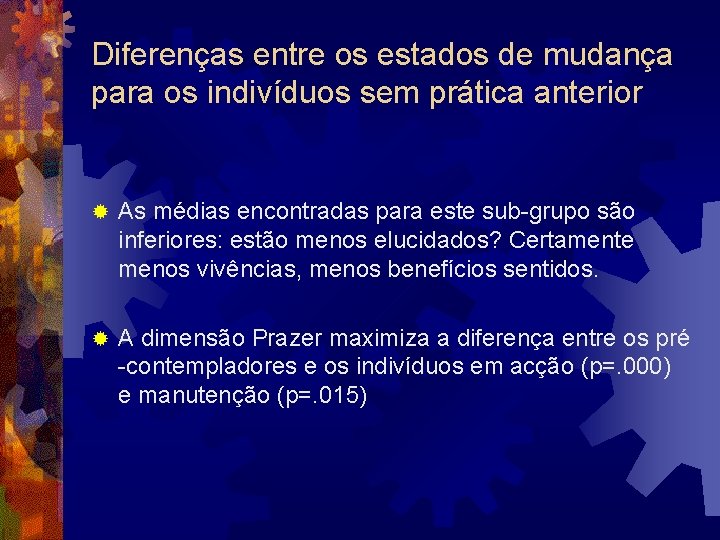 Diferenças entre os estados de mudança para os indivíduos sem prática anterior

As médias encontradas para este sub-grupo são inferiores: estão menos elucidados? Certamente menos vivências, menos benefícios sentidos.

A dimensão Prazer maximiza a diferença entre os pré -contempladores e os indivíduos em acção (p=.000) e manutenção (p=.015)